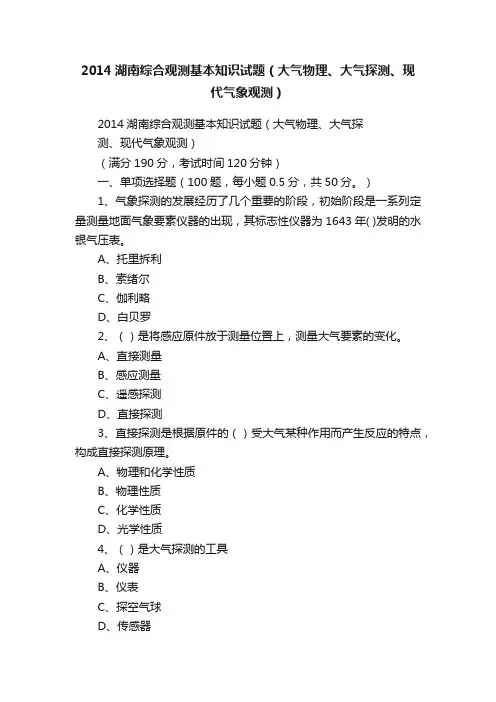 2014 湖南综合观测基本知识试题（大气物理、大气探测、现代气象观测）

2014 湖南综合观测基本知识试题（大气物理、大气探测、现代气象观测）

（满分 190 分，考试时间 120 分钟）

一、单项选择题（100 题，每小题 0.5 分，共 50 分。）

1、气象探测的发展经历了几个重要的阶段，初始阶段是一系列定量测量地面气象要素仪器的出现，其标志性仪器为 1643 年( )发明的水银气压表。

A、托里拆利

B、索绪尔

C、伽利略

D、白贝罗

2、（ ）是将感应原件放于测量位置上，测量大气要素的变化。

A、直接测量

B、感应测量

C、遥感探测

D、直接探测

3、直接探测是根据原件的（ ）受大气某种作用而产生反应的特点，构成直接探测原理。

A、物理和化学性质

B、物理性质

C、化学性质

D、光学性质

4、（ ）是大气探测的工具

A、仪器

B、仪表

C、探空气球

D、传感器